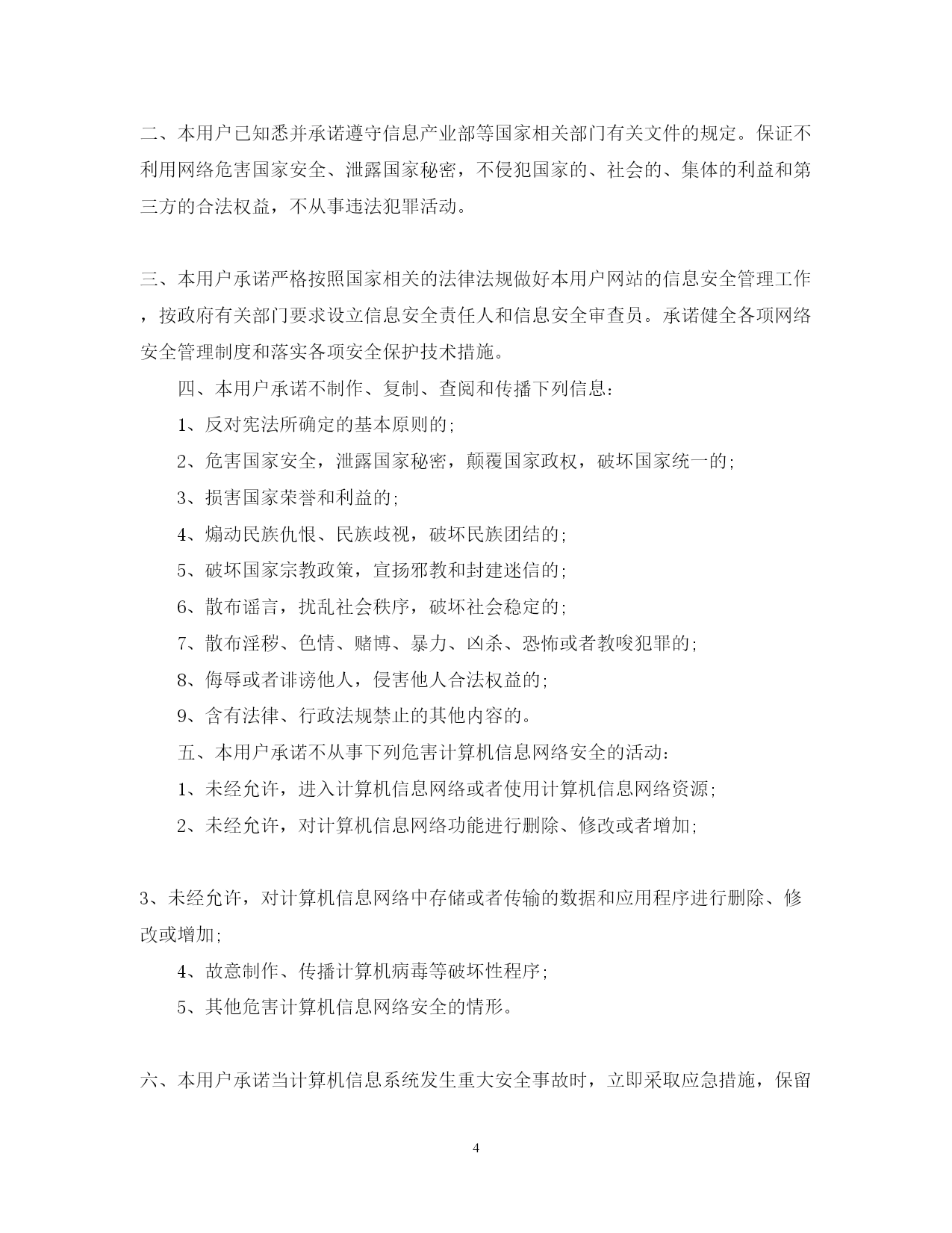 二、本用户已知悉并承诺遵守信息产业部等国家相关部门有关文件的规定。保证不利用网络危害国家安全、泄露国家秘密，不侵犯国家的、社会的、集体的利益和第三方的合法权益，不从事违法犯罪活动。

三、本用户承诺严格按照国家相关的法律法规做好本用户网站的信息安全管理工作，按政府有关部门要求设立信息安全责任人和信息安全审查员。承诺健全各项网络安全管理制度和落实各项安全保护技术措施。

四、本用户承诺不制作、复制、查阅和传播下列信息：

1、反对宪法所确定的基本原则的；

2、危害国家安全，泄露国家秘密，颠覆国家政权，破坏国家统一的；

3、损害国家荣誉和利益的；

4、煽动民族仇恨、民族歧视，破坏民族团结的；

5、破坏国家宗教政策，宣扬邪教和封建迷信的；

6、散布谣言，扰乱社会秩序，破坏社会稳定的；

7、散布淫秽、色情、赌博、暴力、凶杀、恐怖或者教唆犯罪的；

8、侮辱或者诽谤他人，侵害他人合法权益的；

9、含有法律、行政法规禁止的其他内容的。

五、本用户承诺不从事下列危害计算机信息网络安全的活动：

1、未经允许，进入计算机信息网络或者使用计算机信息网络资源；

2、未经允许，对计算机信息网络功能进行删除、修改或者增加；

3、未经允许，对计算机信息网络中存储或者传输的数据和应用程序进行删除、修改或增加；

4、故意制作、传播计算机病毒等破坏性程序；

5、其他危害计算机信息网络安全的情形。

六、本用户承诺当计算机信息系统发生重大安全事故时，立即采取应急措施，保留

4